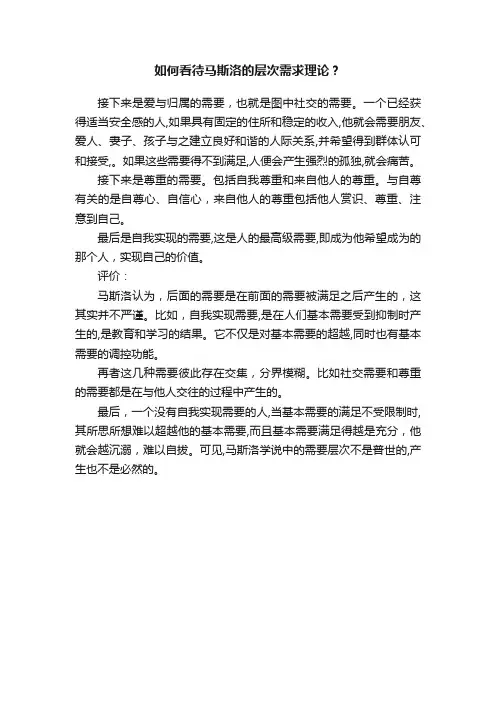 如何看待马斯洛的层次需求理论？

接下来是爱与归属的需要，也就是图中社交的需要。一个已经获得适当安全感的人,如果具有固定的住所和稳定的收入,他就会需要朋友、爱人、妻子、孩子与之建立良好和谐的人际关系,并希望得到群体认可和接受,。如果这些需要得不到满足,人便会产生强烈的孤独,就会痛苦。

接下来是尊重的需要。包括自我尊重和来自他人的尊重。与自尊有关的是自尊心、自信心，来自他人的尊重包括他人赏识、尊重、注意到自己。

最后是自我实现的需要,这是人的最高级需要,即成为他希望成为的那个人，实现自己的价值。

评价：

马斯洛认为，后面的需要是在前面的需要被满足之后产生的，这其实并不严谨。比如，自我实现需要,是在人们基本需要受到抑制时产生的,是教育和学习的结果。它不仅是对基本需要的超越,同时也有基本需要的调控功能。

再者这几种需要彼此存在交集，分界模糊。比如社交需要和尊重的需要都是在与他人交往的过程中产生的。

最后，一个没有自我实现需要的人,当基本需要的满足不受限制时,其所思所想难以超越他的基本需要,而且基本需要满足得越是充分，他就会越沉溺，难以自拔。可见,马斯洛学说中的需要层次不是普世的,产生也不是必然的。